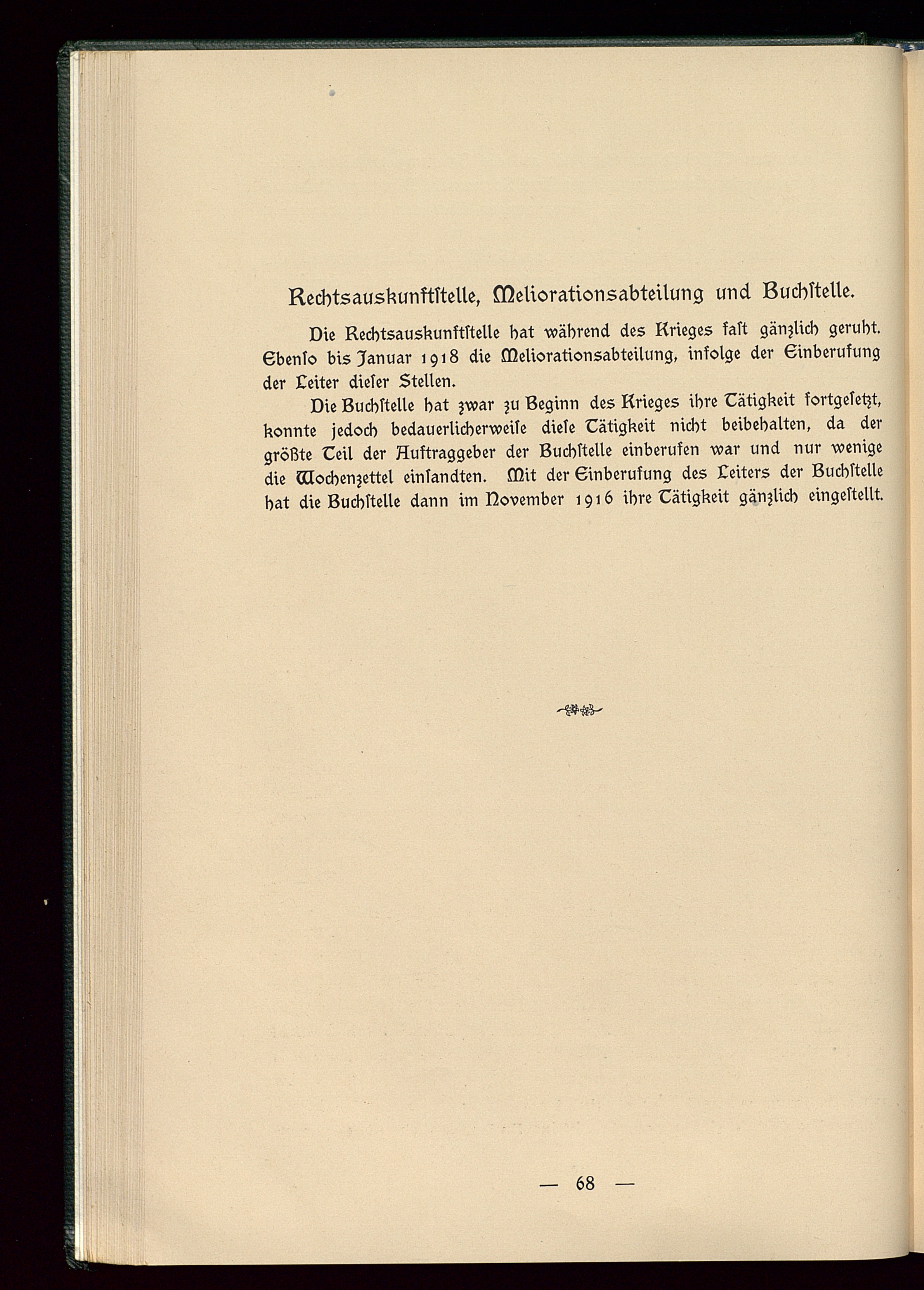 Rechtsauskunftstelle, Meliorationsabteilung und Buchstelle.

Die Rechtsauskunftstelle hat während des Krieges fast gänzlich geruht. Ebenso bis Januar 1918 die Meliorationsabteilung, infolge der Einberufung der Leiter dieser Stellen.

Die Buchstelle hat zwar zu Beginn des Krieges ihre Tätigkeit fortgesetzt, konnte jedoch bedauerlicherweise diese Tätigkeit nicht beibehalten, da der größte Teil der Auftraggeber der Buchstelle einberufen war und nur wenige die Wochenzettel einsandten. Mit der Einberufung des Leiters der Buchstelle hat die Buchstelle dann im November 1916 ihre Tätigkeit gänzlich eingestellt.

— 68 —